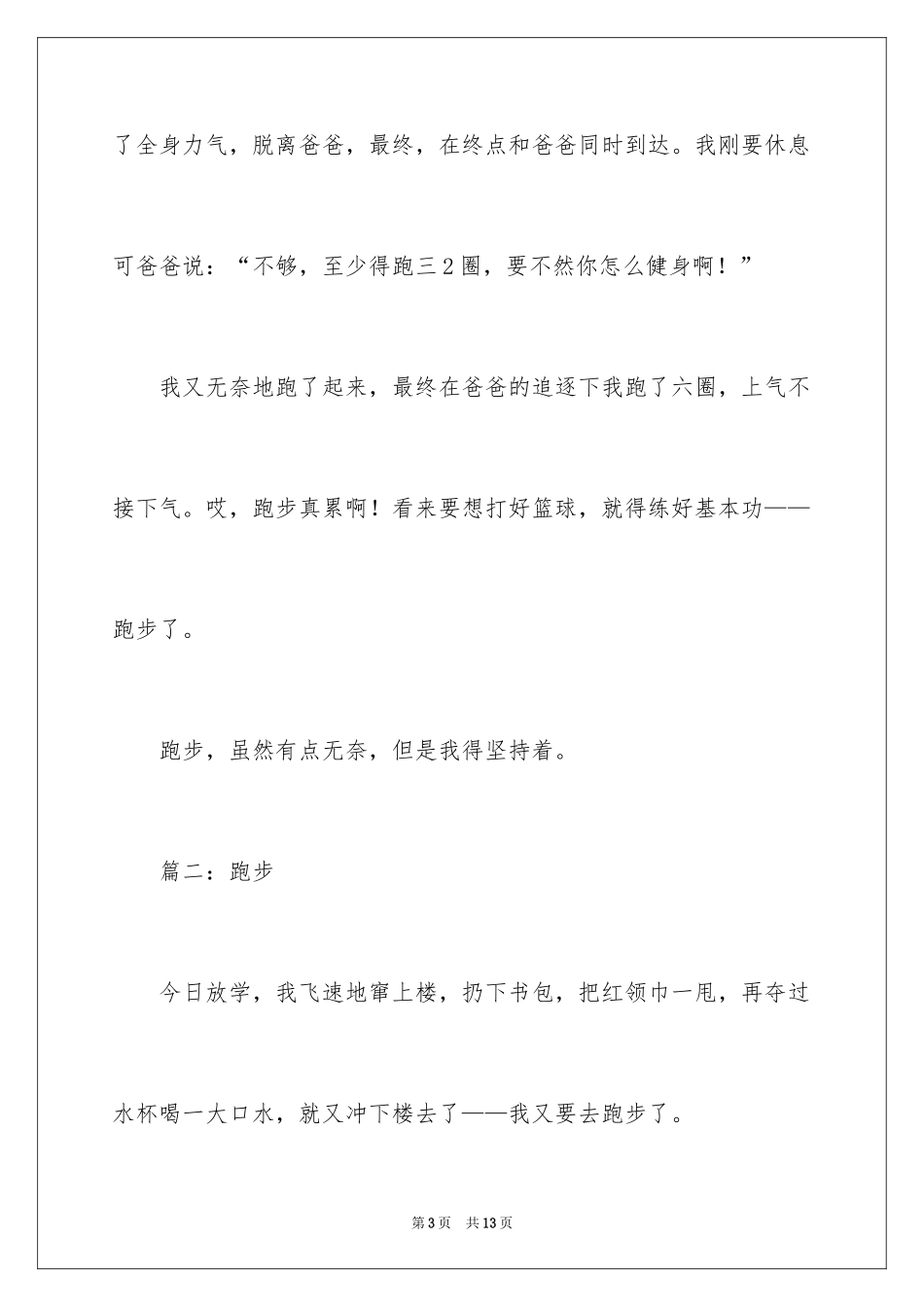 了全身力气，脱离爸爸，最终，在终点和爸爸同时到达。我刚要休息可爸爸说：“不够，至少得跑三２圈，要不然你怎么健身啊！”

我又无奈地跑了起来，最终在爸爸的追逐下我跑了六圈，上气不接下气。哎，跑步真累啊！看来要想打好篮球，就得练好基本功——跑步了。

跑步，虽然有点无奈，但是我得坚持着。

篇二：跑步

今日放学，我飞速地窜上楼，扔下书包，把红领巾一甩，再夺过水杯喝一大口水，就又冲下楼去了——我又要去跑步了。

第3页　共13页